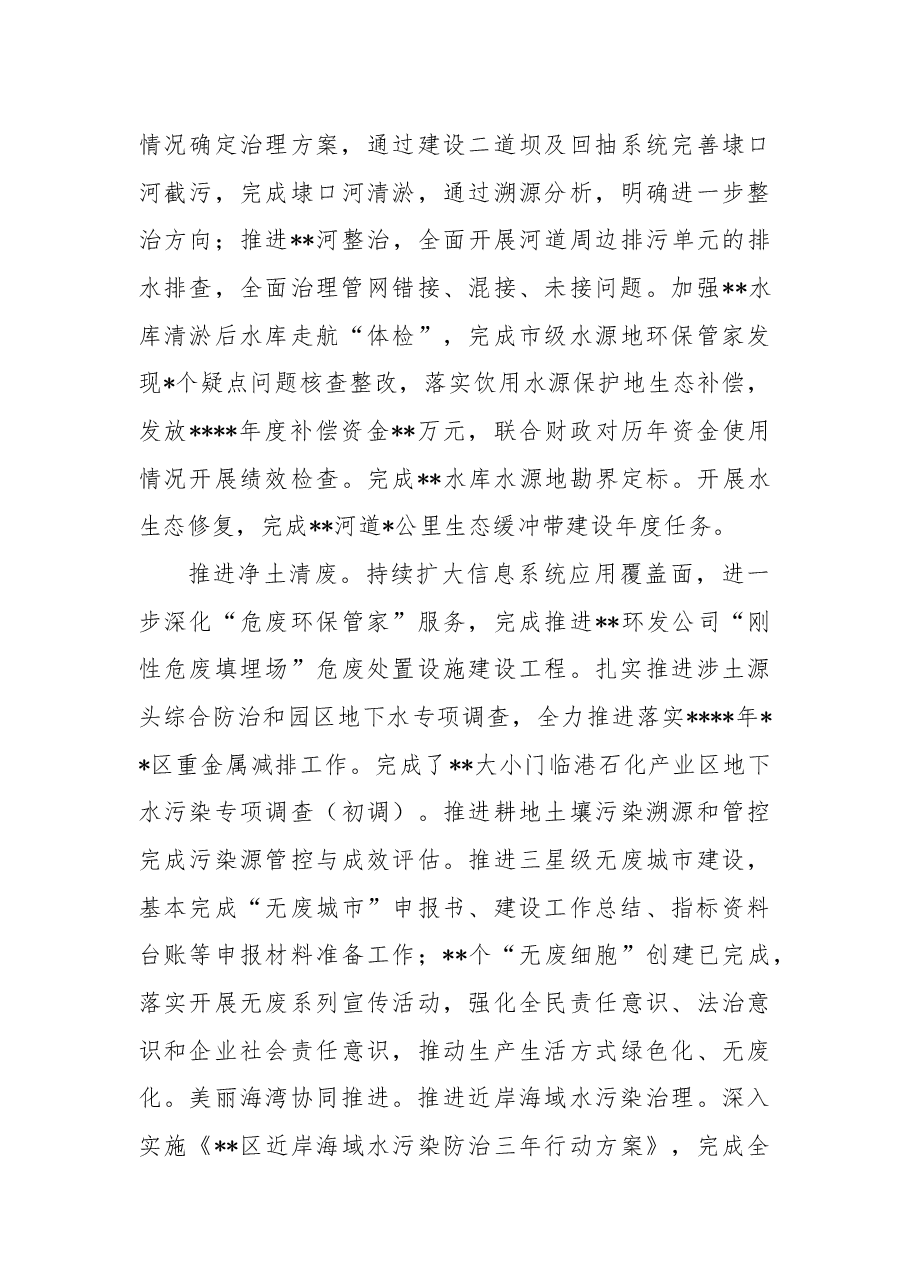 情况确定治理方案，通过建设二道坝及回抽系统完善埭口河截污，完成埭口河清淤，通过溯源分析，明确进一步整治方向；推进**河整治，全面开展河道周边排污单元的排水排查，全面治理管网错接、混接、未接问题。加强**水库清淤后水库走航“体检”，完成市级水源地环保管家发现*个疑点问题核查整改，落实饮用水源保护地生态补偿，发放****年度补偿资金**万元，联合财政对历年资金使用情况开展绩效检查。完成**水库水源地勘界定标。开展水生态修复，完成**河道*公里生态缓冲带建设年度任务。

推进净土清废。持续扩大信息系统应用覆盖面，进一步深化“危废环保管家”服务，完成推进**环发公司“刚性危废填埋场”危废处置设施建设工程。扎实推进涉土源头综合防治和园区地下水专项调查，全力推进落实****年**区重金属减排工作。完成了**大小门临港石化产业区地下水污染专项调查（初调）。推进耕地土壤污染溯源和管控完成污染源管控与成效评估。推进三星级无废城市建设，基本完成“无废城市”申报书、建设工作总结、指标资料台账等申报材料准备工作；**个“无废细胞”创建已完成，落实开展无废系列宣传活动，强化全民责任意识、法治意识和企业社会责任意识，推动生产生活方式绿色化、无废化。美丽海湾协同推进。推进近岸海域水污染治理。深入实施《**区近岸海域水污染防治三年行动方案》，完成全